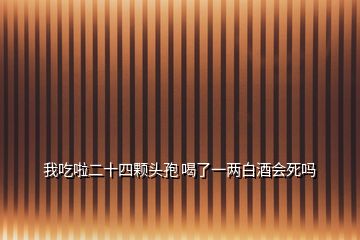 我吃啦二十四颗头孢 喝了一两白酒会死吗